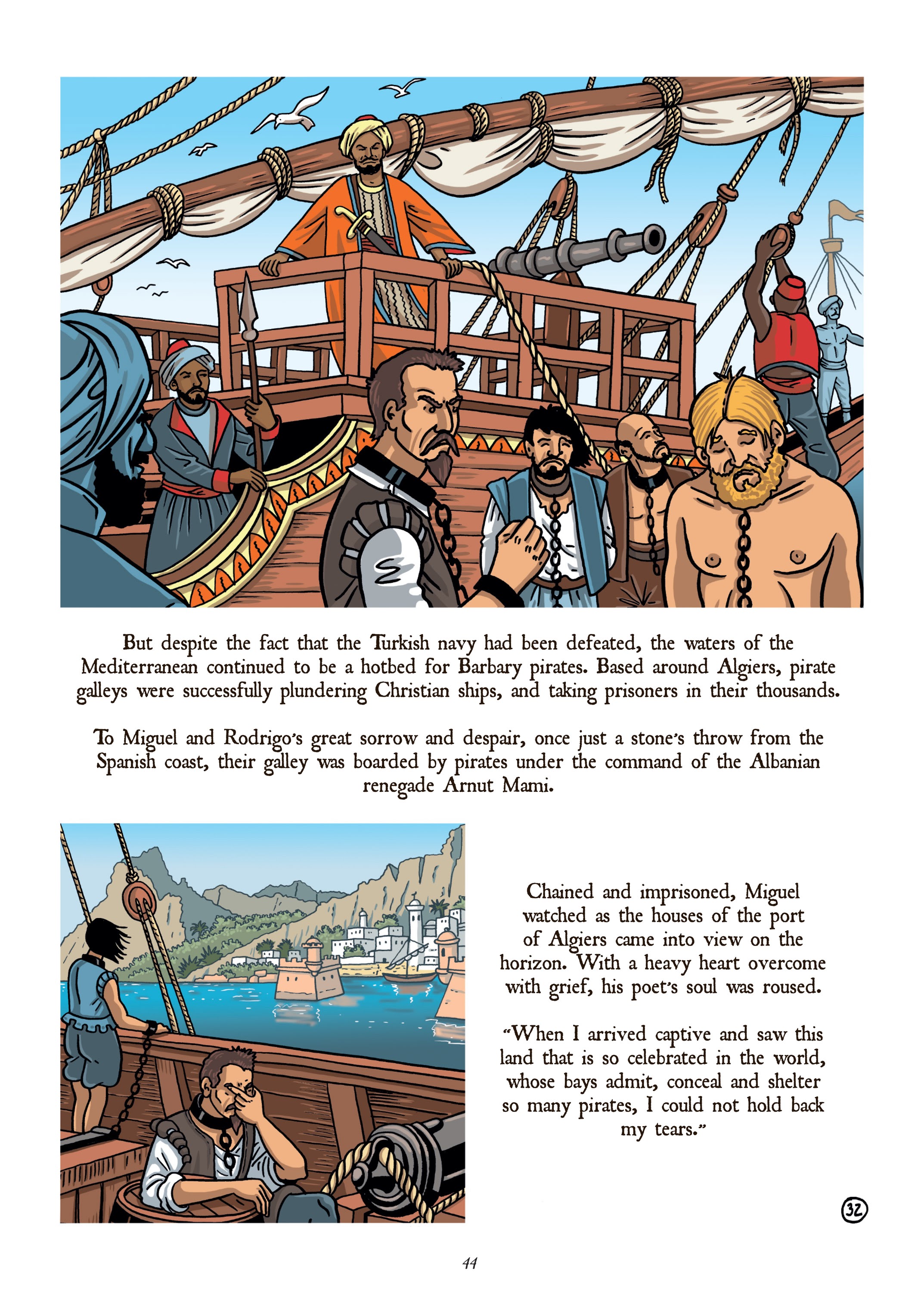 But despite the fact that the Turkish navy had been defeated, the waters of the Mediterranean continued to be a hotbed for Barbary pirates. Based around Algiers, pirate galleys were successfully plundering Christian ships, and taking prisoners in their thousands.

To Miguel and Rodrigo's great sorrow and despair, once just a stone's throw from the Spanish coast, their galley was boarded by pirates under the command of the Albanian renegade Arnut Mami.

Chained and imprisoned, Miguel watched as the houses of the port of Algiers came into view on the horizon. With a heavy heart overcome with grief, his poet's soul was roused.

"When I arrived captive and saw this land that is so celebrated in the world, whose bays admit, conceal and shelter so many pirates, I could not hold back my tears."

32

44